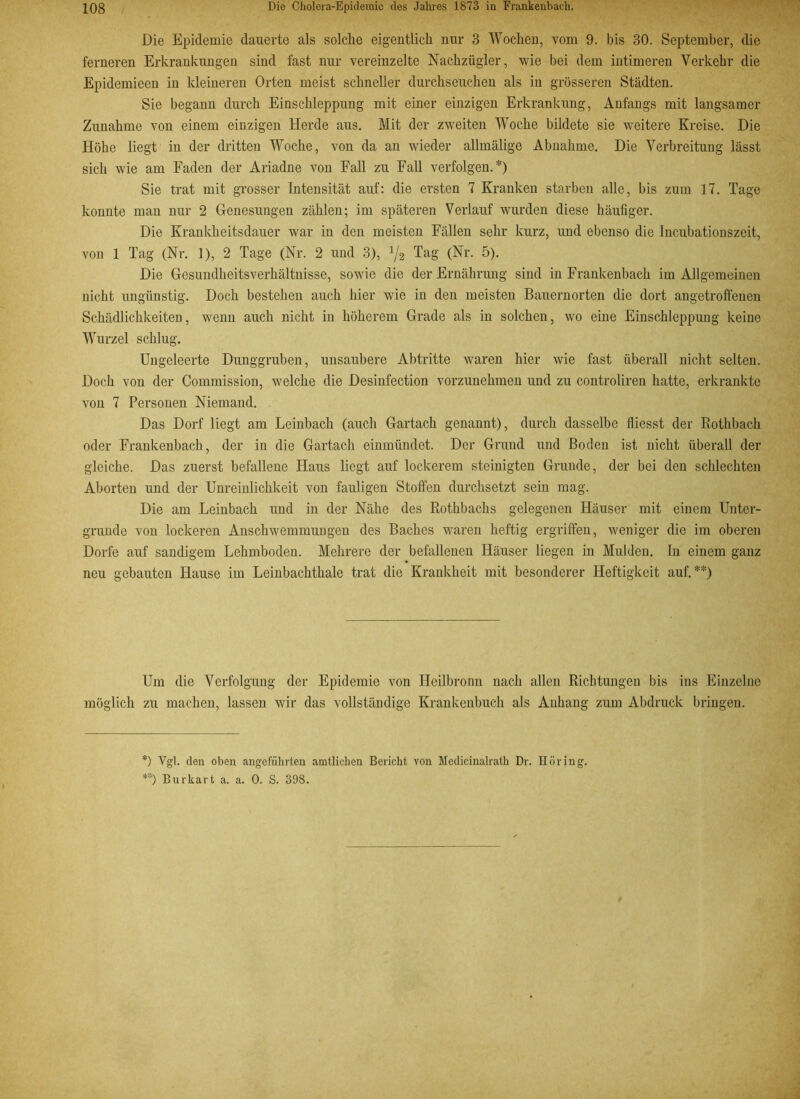 108 Die Cholera-Epidemie des Jahres 1873 in Frankenbach.

Die Epidemie dauerte als solche eigentlich nur 3 Wochen, vom 9. bis 30. September, die ferneren Erkrankungen sind fast nur vereinzelte Nachzügler, wie bei dem intimeren Verkehr die Epidemieen in kleineren Orten meist schneller durchseuchen als in grösseren Städten.

Sie begann durch Einschleppung mit einer einzigen Erkrankung, Anfangs mit langsamer Zunahme von einem einzigen Herde aus. Mit der zweiten Woche bildete sie weitere Kreise. Die Höhe liegt in der dritten Woche, von da an wieder allmälige Abnahme. Die Verbreitung lässt sich wie am Faden der Ariadne von Fall zu Fall verfolgen.*)

Sie trat mit grosser Intensität auf: die ersten 7 Kranken starben alle, bis zum 17. Tage konnte man nur 2 Genesungen zählen; im späteren Verlauf wurden diese häufiger.

Die Krankheitsdauer war in den meisten Fällen sehr kurz, und ebenso die Incubationszeit, von 1 Tag (Nr. 1), 2 Tage (Nr. 2 und 3), $\frac{1}{2}$ Tag (Nr. 5).

Die Gesundheitsverhältnisse, sowie die der Ernährung sind in Frankenbach im Allgemeinen nicht ungünstig. Doch bestehen auch hier wie in den meisten Bauernorten die dort angetroffenen Schädlichkeiten, wenn auch nicht in höherem Grade als in solchen, wo eine Einschleppung keine Wurzel schlug.

Ungeleerte Dunggruben, unsaubere Abtritte waren hier wie fast überall nicht selten. Doch von der Commission, welche die Desinfection vorzunehmen und zu controliren hatte, erkrankte von 7 Personen Niemand.

Das Dorf liegt am Leinbach (auch Gartach genannt), durch dasselbe fliesst der Rothbach oder Frankenbach, der in die Gartach einmündet. Der Grund und Boden ist nicht überall der gleiche. Das zuerst befallene Haus liegt auf lockerem steinigten Grunde, der bei den schlechten Aborten und der Unreinlichkeit von fauligen Stoffen durchsetzt sein mag.

Die am Leinbach und in der Nähe des Rothbachs gelegenen Häuser mit einem Untergrunde von lockeren Anschwemmungen des Baches waren heftig ergriffen, weniger die im oberen Dorfe auf sandigem Lehmboden. Mehrere der befallenen Häuser liegen in Mulden. In einem ganz neu gebauten Hause im Leinbachthale trat die Krankheit mit besonderer Heftigkeit auf.**)

Um die Verfolgung der Epidemie von Heilbronn nach allen Richtungen bis ins Einzelne möglich zu machen, lassen wir das vollständige Krankenbuch als Anhang zum Abdruck bringen.

*) Vgl. den oben angeführten amtlichen Bericht von Medicinalrath Dr. Höring.
**) Burkart a. a. O. S. 398.